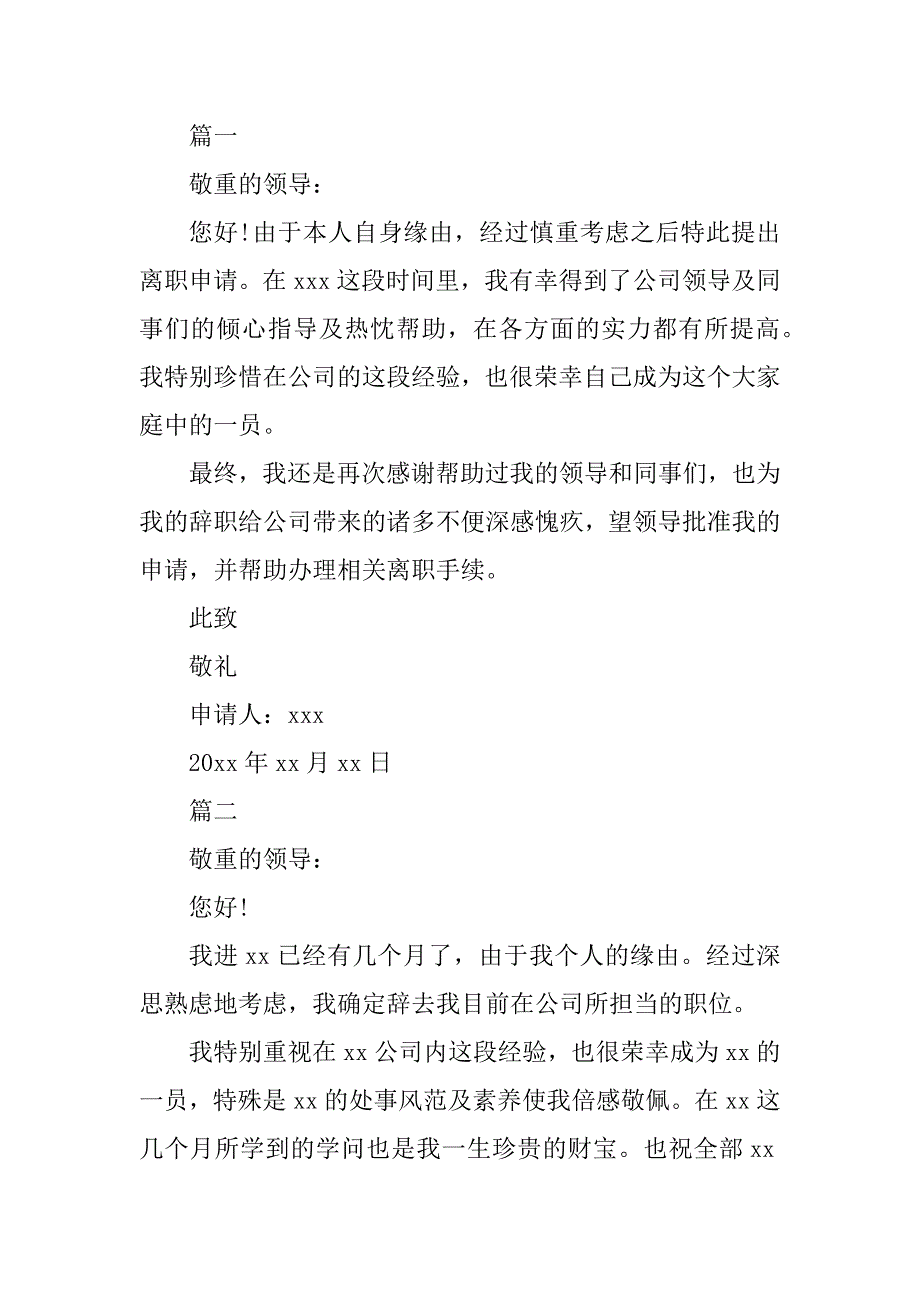 篇一

敬重的领导：

您好!由于本人自身缘由，经过慎重考虑之后特此提出离职申请。在 xxx 这段时间里，我有幸得到了公司领导及同事们的倾心指导及热忱帮助，在各方面的实力都有所提高。我特别珍惜在公司的这段经验，也很荣幸自己成为这个大家庭中的一员。

最终，我还是再次感谢帮助过我的领导和同事们，也为我的辞职给公司带来的诸多不便深感愧疚，望领导批准我的申请，并帮助办理相关离职手续。

此致

敬礼

申请人：xxx

20xx 年 xx 月 xx 日

篇二

敬重的领导：

您好!

我进 xx 已经有几个月了，由于我个人的缘由。经过深思熟虑地考虑，我确定辞去我目前在公司所担当的职位。

我特别重视在 xx 公司内这段经验，也很荣幸成为 xx 的一员，特殊是 xx 的处事风范及素养使我倍感敬佩。在 xx 这几个月所学到的学问也是我一生珍贵的财宝。也祝全部 xx